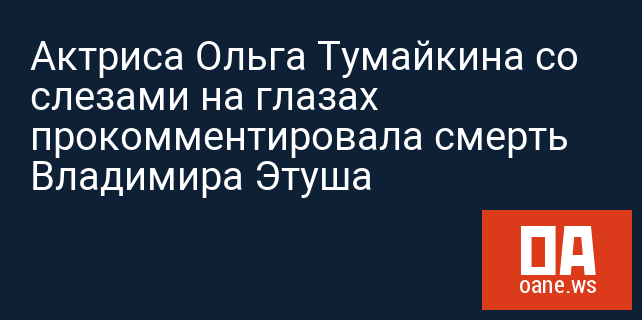 Актриса Ольга Тумайкина со слезами на глазах прокомментировала смерть Владимира Этуша

OA
oane.ws